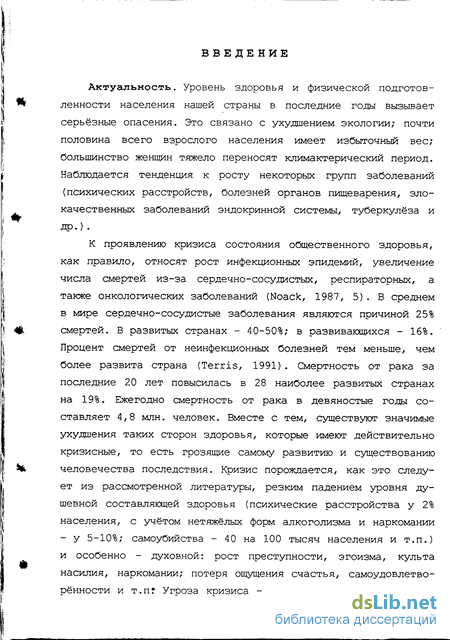 ВВЕДЕНИЕ

Актуальность. Уровень здоровья и физической подготовленности населения нашей страны в последние годы вызывает серьёзные опасения. Это связано с ухудшением экологии; почти половина всего взрослого населения имеет избыточный вес; большинство женщин тяжело переносят климактерический период. Наблюдается тенденция к росту некоторых групп заболеваний (психических расстройств, болезней органов пищеварения, злокачественных заболеваний эндокринной системы, туберкулёза и др.).

К проявлению кризиса состояния общественного здоровья, как правило, относят рост инфекционных эпидемий, увеличение числа смертей из-за сердечно-сосудистых, респираторных, а также онкологических заболеваний (Noack, 1987, 5). В среднем в мире сердечно-сосудистые заболевания являются причиной 25% смертей. В развитых странах - 40-50%; в развивающихся - 16%. Процент смертей от неинфекционных болезней тем меньше, чем более развита страна (Terris, 1991). Смертность от рака за последние 20 лет повысилась в 28 наиболее развитых странах на 19%. Ежегодно смертность от рака в девяностые годы составляет 4,8 млн. человек. Вместе с тем, существуют значимые ухудшения таких сторон здоровья, которые имеют действительно кризисные, то есть грозящие самому развитию и существованию человечества последствия. Кризис порождается, как это следует из рассмотренной литературы, резким падением уровня душевной составляющей здоровья (психические расстройства у 2% населения, с учётом нетяжёлых форм алкоголизма и наркомании - у 5-10%; самоубийства - 40 на 100 тысяч населения и т.п.) и особенно - духовной: рост преступности, эгоизма, культа насилия, наркомании; потеря ощущения счастья, самоудовлетворённости и т.п. Угроза кризиса -

dsLib.net
библиотека диссертаций